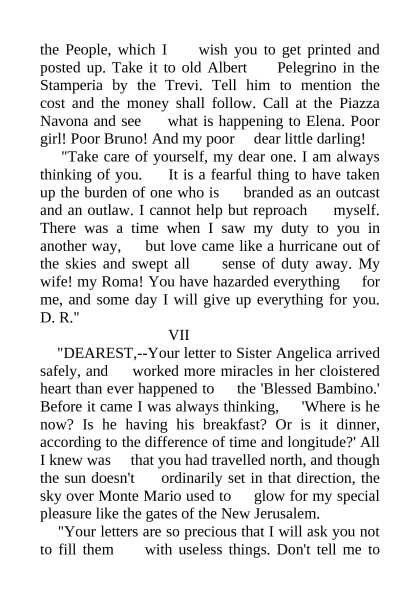 the People, which I wish you to get printed and posted up. Take it to old Albert Pelegrino in the Stamperia by the Trevi. Tell him to mention the cost and the money shall follow. Call at the Piazza Navona and see what is happening to Elena. Poor girl! Poor Bruno! And my poor dear little darling!

"Take care of yourself, my dear one. I am always thinking of you. It is a fearful thing to have taken up the burden of one who is branded as an outcast and an outlaw. I cannot help but reproach myself. There was a time when I saw my duty to you in another way, but love came like a hurricane out of the skies and swept all sense of duty away. My wife! my Roma! You have hazarded everything for me, and some day I will give up everything for you. D. R."

VII

"DEAREST,--Your letter to Sister Angelica arrived safely, and worked more miracles in her cloistered heart than ever happened to the 'Blessed Bambino.' Before it came I was always thinking, 'Where is he now? Is he having his breakfast? Or is it dinner, according to the difference of time and longitude?' All I knew was that you had travelled north, and though the sun doesn't ordinarily set in that direction, the sky over Monte Mario used to glow for my special pleasure like the gates of the New Jerusalem.

"Your letters are so precious that I will ask you not to fill them with useless things. Don't tell me to